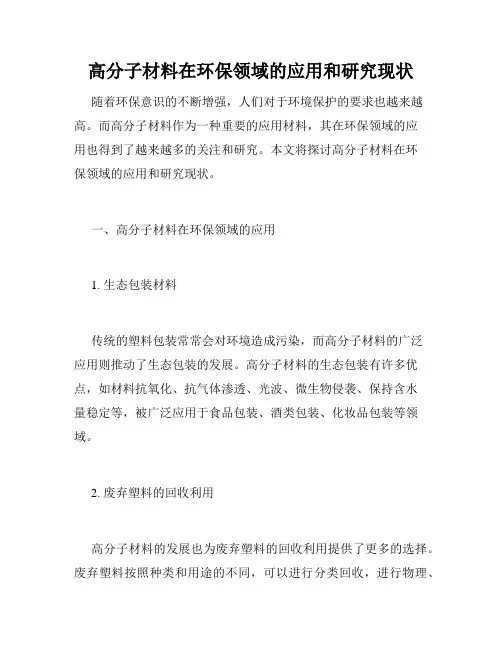 高分子材料在环保领域的应用和研究现状

随着环保意识的不断增强，人们对于环境保护的要求也越来越高。而高分子材料作为一种重要的应用材料，其在环保领域的应用也得到了越来越多的关注和研究。本文将探讨高分子材料在环保领域的应用和研究现状。

一、高分子材料在环保领域的应用

1. 生态包装材料

传统的塑料包装常常会对环境造成污染，而高分子材料的广泛应用则推动了生态包装的发展。高分子材料的生态包装有许多优点，如材料抗氧化、抗气体渗透、光波、微生物侵袭、保持含水量稳定等，被广泛应用于食品包装、酒类包装、化妆品包装等领域。

2. 废弃塑料的回收利用

高分子材料的发展也为废弃塑料的回收利用提供了更多的选择。废弃塑料按照种类和用途的不同，可以进行分类回收，进行物理、